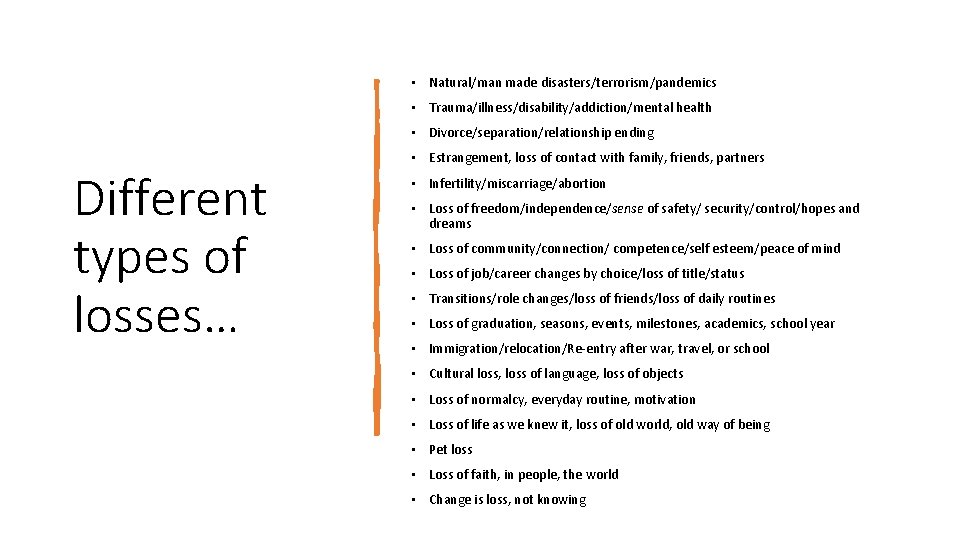 Different types of losses…

• Natural/man made disasters/terrorism/pandemics
• Trauma/illness/disability/addiction/mental health
• Divorce/separation/relationship ending
• Estrangement, loss of contact with family, friends, partners
• Infertility/miscarriage/abortion
• Loss of freedom/independence/sense of safety/ security/control/hopes and dreams
• Loss of community/connection/ competence/self esteem/peace of mind
• Loss of job/career changes by choice/loss of title/status
• Transitions/role changes/loss of friends/loss of daily routines
• Loss of graduation, seasons, events, milestones, academics, school year
• Immigration/relocation/Re-entry after war, travel, or school
• Cultural loss, loss of language, loss of objects
• Loss of normalcy, everyday routine, motivation
• Loss of life as we knew it, loss of old world, old way of being
• Pet loss
• Loss of faith, in people, the world
• Change is loss, not knowing